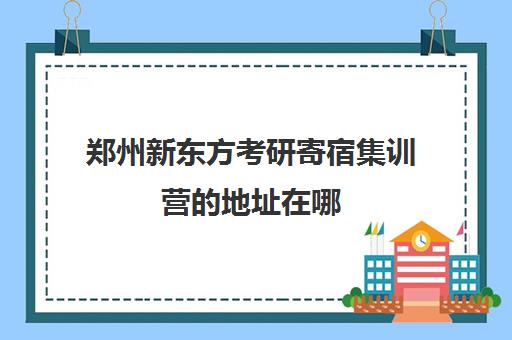 郑州新东方考研寄宿集训营的地址在哪